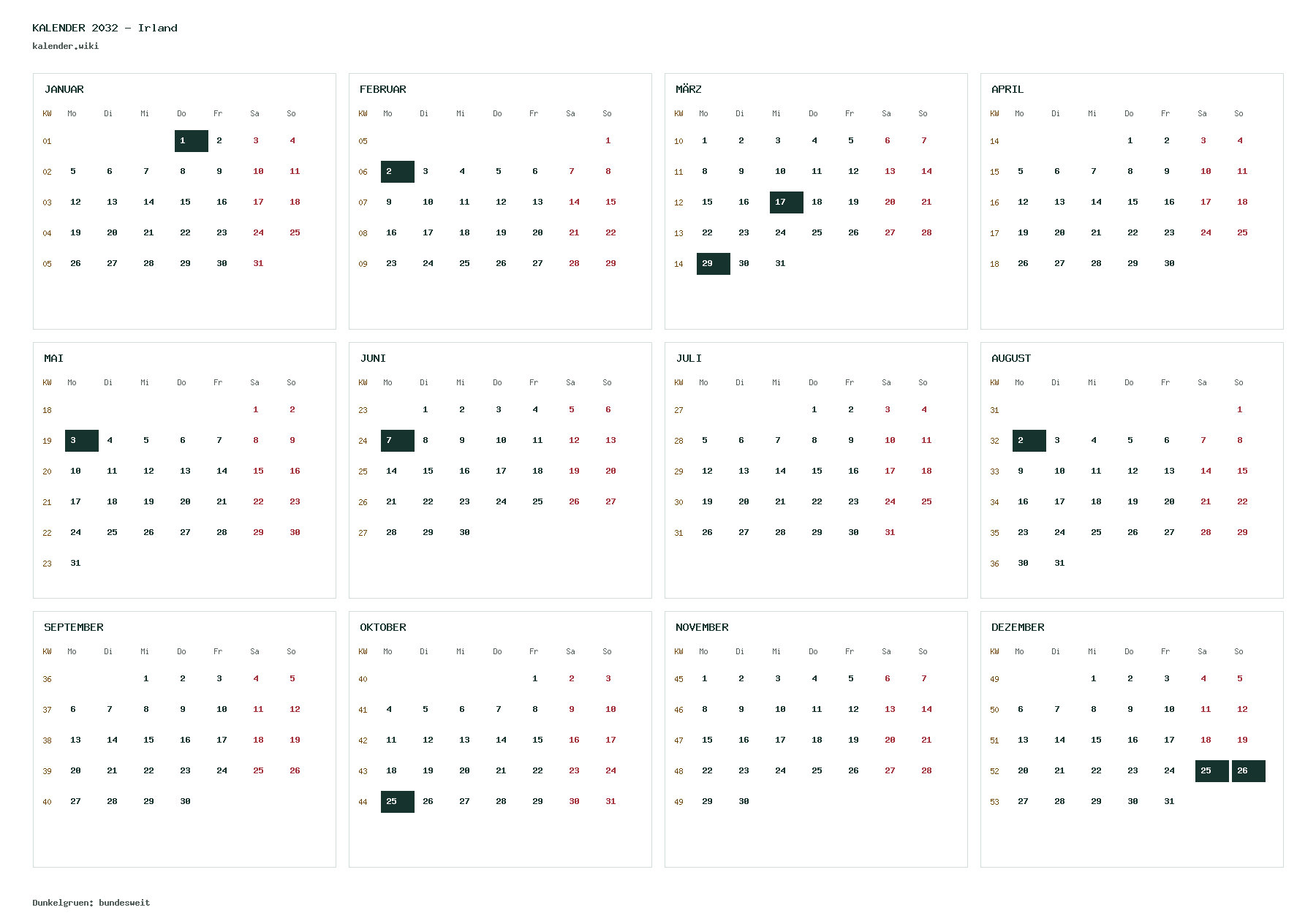 KALENDER 2032 - Irland
kalender.wiki

JANUAR

| KW | Mo | Di | Mi | Do | Fr | Sa | So |
|---|---|---|---|---|---|---|---|
| 01 | | | | 1 | 2 | 3 | 4 |
| 02 | 5 | 6 | 7 | 8 | 9 | 10 | 11 |
| 03 | 12 | 13 | 14 | 15 | 16 | 17 | 18 |
| 04 | 19 | 20 | 21 | 22 | 23 | 24 | 25 |
| 05 | 26 | 27 | 28 | 29 | 30 | 31 | |

FEBRUAR

| KW | Mo | Di | Mi | Do | Fr | Sa | So |
|---|---|---|---|---|---|---|---|
| 05 | | | | | | | 1 |
| 06 | 2 | 3 | 4 | 5 | 6 | 7 | 8 |
| 07 | 9 | 10 | 11 | 12 | 13 | 14 | 15 |
| 08 | 16 | 17 | 18 | 19 | 20 | 21 | 22 |
| 09 | 23 | 24 | 25 | 26 | 27 | 28 | 29 |

MÄRZ

| KW | Mo | Di | Mi | Do | Fr | Sa | So |
|---|---|---|---|---|---|---|---|
| 10 | 1 | 2 | 3 | 4 | 5 | 6 | 7 |
| 11 | 8 | 9 | 10 | 11 | 12 | 13 | 14 |
| 12 | 15 | 16 | 17 | 18 | 19 | 20 | 21 |
| 13 | 22 | 23 | 24 | 25 | 26 | 27 | 28 |
| 14 | 29 | 30 | 31 | | | | |

APRIL

| KW | Mo | Di | Mi | Do | Fr | Sa | So |
|---|---|---|---|---|---|---|---|
| 14 | | | | 1 | 2 | 3 | 4 |
| 15 | 5 | 6 | 7 | 8 | 9 | 10 | 11 |
| 16 | 12 | 13 | 14 | 15 | 16 | 17 | 18 |
| 17 | 19 | 20 | 21 | 22 | 23 | 24 | 25 |
| 18 | 26 | 27 | 28 | 29 | 30 | | |

MAI

| KW | Mo | Di | Mi | Do | Fr | Sa | So |
|---|---|---|---|---|---|---|---|
| 18 | | | | | | 1 | 2 |
| 19 | 3 | 4 | 5 | 6 | 7 | 8 | 9 |
| 20 | 10 | 11 | 12 | 13 | 14 | 15 | 16 |
| 21 | 17 | 18 | 19 | 20 | 21 | 22 | 23 |
| 22 | 24 | 25 | 26 | 27 | 28 | 29 | 30 |
| 23 | 31 | | | | | | |

JUNI

| KW | Mo | Di | Mi | Do | Fr | Sa | So |
|---|---|---|---|---|---|---|---|
| 23 | | 1 | 2 | 3 | 4 | 5 | 6 |
| 24 | 7 | 8 | 9 | 10 | 11 | 12 | 13 |
| 25 | 14 | 15 | 16 | 17 | 18 | 19 | 20 |
| 26 | 21 | 22 | 23 | 24 | 25 | 26 | 27 |
| 27 | 28 | 29 | 30 | | | | |

JULI

| KW | Mo | Di | Mi | Do | Fr | Sa | So |
|---|---|---|---|---|---|---|---|
| 27 | | | | 1 | 2 | 3 | 4 |
| 28 | 5 | 6 | 7 | 8 | 9 | 10 | 11 |
| 29 | 12 | 13 | 14 | 15 | 16 | 17 | 18 |
| 30 | 19 | 20 | 21 | 22 | 23 | 24 | 25 |
| 31 | 26 | 27 | 28 | 29 | 30 | 31 | |

AUGUST

| KW | Mo | Di | Mi | Do | Fr | Sa | So |
|---|---|---|---|---|---|---|---|
| 31 | | | | | | | 1 |
| 32 | 2 | 3 | 4 | 5 | 6 | 7 | 8 |
| 33 | 9 | 10 | 11 | 12 | 13 | 14 | 15 |
| 34 | 16 | 17 | 18 | 19 | 20 | 21 | 22 |
| 35 | 23 | 24 | 25 | 26 | 27 | 28 | 29 |
| 36 | 30 | 31 | | | | | |

SEPTEMBER

| KW | Mo | Di | Mi | Do | Fr | Sa | So |
|---|---|---|---|---|---|---|---|
| 36 | | | 1 | 2 | 3 | 4 | 5 |
| 37 | 6 | 7 | 8 | 9 | 10 | 11 | 12 |
| 38 | 13 | 14 | 15 | 16 | 17 | 18 | 19 |
| 39 | 20 | 21 | 22 | 23 | 24 | 25 | 26 |
| 40 | 27 | 28 | 29 | 30 | | | |

OKTOBER

| KW | Mo | Di | Mi | Do | Fr | Sa | So |
|---|---|---|---|---|---|---|---|
| 40 | | | | | 1 | 2 | 3 |
| 41 | 4 | 5 | 6 | 7 | 8 | 9 | 10 |
| 42 | 11 | 12 | 13 | 14 | 15 | 16 | 17 |
| 43 | 18 | 19 | 20 | 21 | 22 | 23 | 24 |
| 44 | 25 | 26 | 27 | 28 | 29 | 30 | 31 |

NOVEMBER

| KW | Mo | Di | Mi | Do | Fr | Sa | So |
|---|---|---|---|---|---|---|---|
| 45 | 1 | 2 | 3 | 4 | 5 | 6 | 7 |
| 46 | 8 | 9 | 10 | 11 | 12 | 13 | 14 |
| 47 | 15 | 16 | 17 | 18 | 19 | 20 | 21 |
| 48 | 22 | 23 | 24 | 25 | 26 | 27 | 28 |
| 49 | 29 | 30 | | | | | |

DEZEMBER

| KW | Mo | Di | Mi | Do | Fr | Sa | So |
|---|---|---|---|---|---|---|---|
| 49 | | | 1 | 2 | 3 | 4 | 5 |
| 50 | 6 | 7 | 8 | 9 | 10 | 11 | 12 |
| 51 | 13 | 14 | 15 | 16 | 17 | 18 | 19 |
| 52 | 20 | 21 | 22 | 23 | 24 | 25 | 26 |
| 53 | 27 | 28 | 29 | 30 | 31 | | |

Dunkelgruen: bundesweit